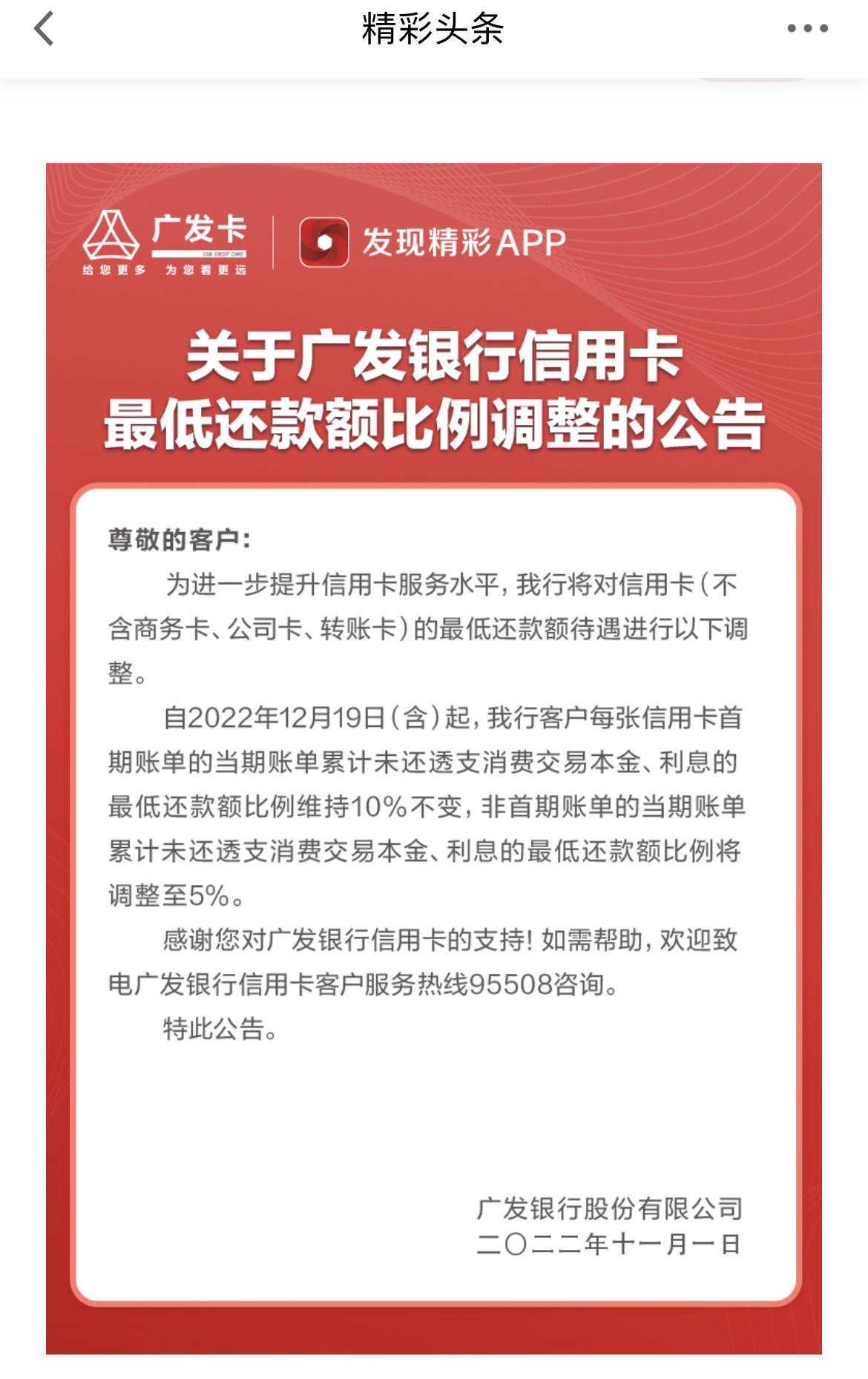 精彩头条

广发卡
CGB CREDIT CARD
给您更多 为您看更远

发现精彩APP

关于广发银行信用卡
最低还款额比例调整的公告

尊敬的客户：

为进一步提升信用卡服务水平，我行将对信用卡（不含商务卡、公司卡、转账卡）的最低还款额待遇进行以下调整。

自2022年12月19日（含）起，我行客户每张信用卡首期账单的当期账单累计未还透支消费交易本金、利息的最低还款额比例维持10%不变，非首期账单的当期账单累计未还透支消费交易本金、利息的最低还款额比例将调整至5%。

感谢您对广发银行信用卡的支持！如需帮助，欢迎致电广发银行信用卡客户服务热线95508咨询。

特此公告。

广发银行股份有限公司
二〇二二年十一月一日